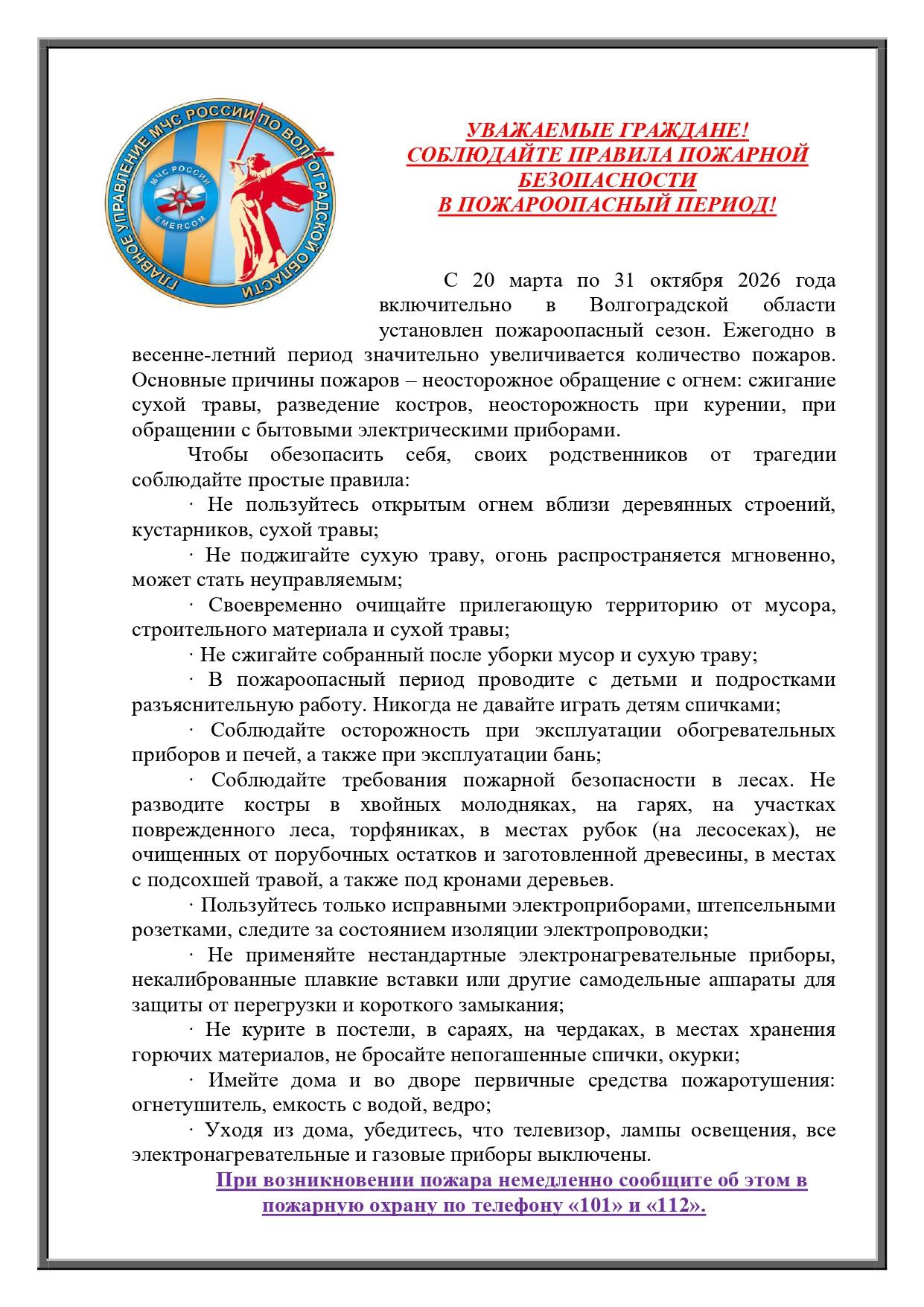 ГЛАВНОЕ УПРАВЛЕНИЕ МЧС РОССИИ ПО ВОЛГОГРАДСКОЙ ОБЛАСТИ

МЧС РОССИИ

EMERCOM

УВАЖАЕМЫЕ ГРАЖДАНЕ!
СОБЛЮДАЙТЕ ПРАВИЛА ПОЖАРНОЙ БЕЗОПАСНОСТИ
В ПОЖАРООПАСНЫЙ ПЕРИОД!

С 20 марта по 31 октября 2026 года включительно в Волгоградской области установлен пожароопасный сезон. Ежегодно в весенне-летний период значительно увеличивается количество пожаров. Основные причины пожаров – неосторожное обращение с огнем: сжигание сухой травы, разведение костров, неосторожность при курении, при обращении с бытовыми электрическими приборами.

Чтобы обезопасить себя, своих родственников от трагедии соблюдайте простые правила:

· Не пользуйтесь открытым огнем вблизи деревянных строений, кустарников, сухой травы;

· Не поджигайте сухую траву, огонь распространяется мгновенно, может стать неуправляемым;

· Своевременно очищайте прилегающую территорию от мусора, строительного материала и сухой травы;

· Не сжигайте собранный после уборки мусор и сухую траву;

· В пожароопасный период проводите с детьми и подростками разъяснительную работу. Никогда не давайте играть детям спичками;

· Соблюдайте осторожность при эксплуатации обогревательных приборов и печей, а также при эксплуатации бань;

· Соблюдайте требования пожарной безопасности в лесах. Не разводите костры в хвойных молодняках, на гарях, на участках поврежденного леса, торфяниках, в местах рубок (на лесосеках), не очищенных от порубочных остатков и заготовленной древесины, в местах с подсохшей травой, а также под кронами деревьев.

· Пользуйтесь только исправными электроприборами, штепсельными розетками, следите за состоянием изоляции электропроводки;

· Не применяйте нестандартные электронагревательные приборы, некалиброванные плавкие вставки или другие самодельные аппараты для защиты от перегрузки и короткого замыкания;

· Не курите в постели, в сараях, на чердаках, в местах хранения горючих материалов, не бросайте непогашенные спички, окурки;

· Имейте дома и во дворе первичные средства пожаротушения: огнетушитель, емкость с водой, ведро;

· Уходя из дома, убедитесь, что телевизор, лампы освещения, все электронагревательные и газовые приборы выключены.

При возникновении пожара немедленно сообщите об этом в пожарную охрану по телефону «101» и «112».